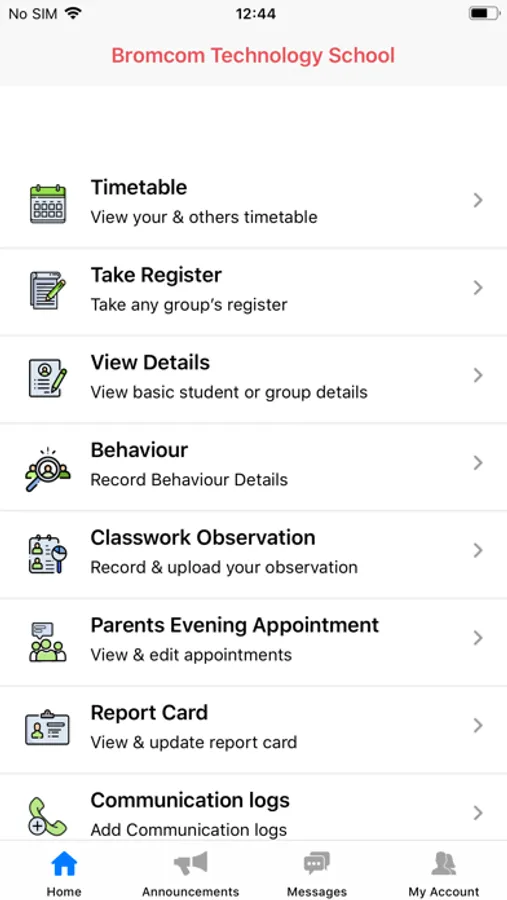 No SIM 12:44

Bromcom Technology School

Timetable
View your & others timetable

Take Register
Take any group's register

View Details
View basic student or group details

Behaviour
Record Behaviour Details

Classwork Observation
Record & upload your observation

Parents Evening Appointment
View & edit appointments

Report Card
View & update report card

Communication logs
Add Communication logs

Home Announcements Messages My Account